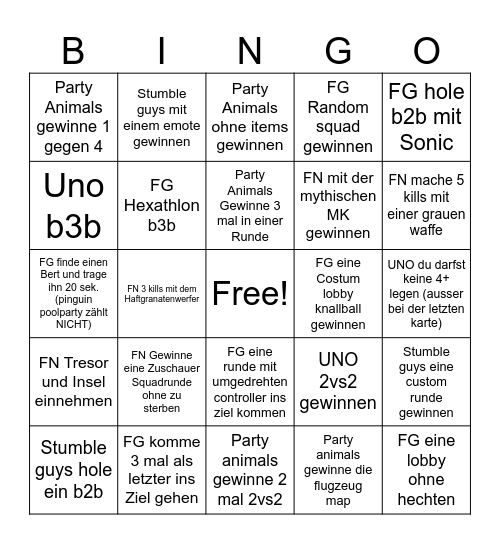 | B | I | N | G | O |
|---|---|---|---|---|
| Party Animals gewinne 1 gegen 4 | Stumble guys mit einem emote gewinnen | Party Animals ohne items gewinnen | FG Random squad gewinnen | FG hole b2b mit Sonic |
| Uno b3b | FG Hexathlon b3b | Party Animals Gewinne 3 mal in einer Runde | FN mit der mythischen MK gewinnen | FN mache 5 kills mit einer grauen waffe |
| FG finde einen Bert und trage ihn 20 sek. (pinguin poolparty zählt NICHT) | FN 3 kills mit dem Haftgranatenwerfer | Free! | FG eine Costum lobby knallball gewinnen | UNO du darfst keine 4+ legen (ausser bei der letzten karte) |
| FN Tresor und Insel einnehmen | FN Gewinne eine Zuschauer Squadrunde ohne zu sterben | FG eine runde mit umgedrehten controller ins ziel kommen | UNO 2vs2 gewinnen | Stumble guys eine custom runde gewinnen |
| Stumble guys hole ein b2b | FG komme 3 mal als letzter ins Ziel gehen | Party animals gewinne 2 mal 2vs2 | Party animals gewinne die flugzeug map | FG eine lobby ohne hechten |